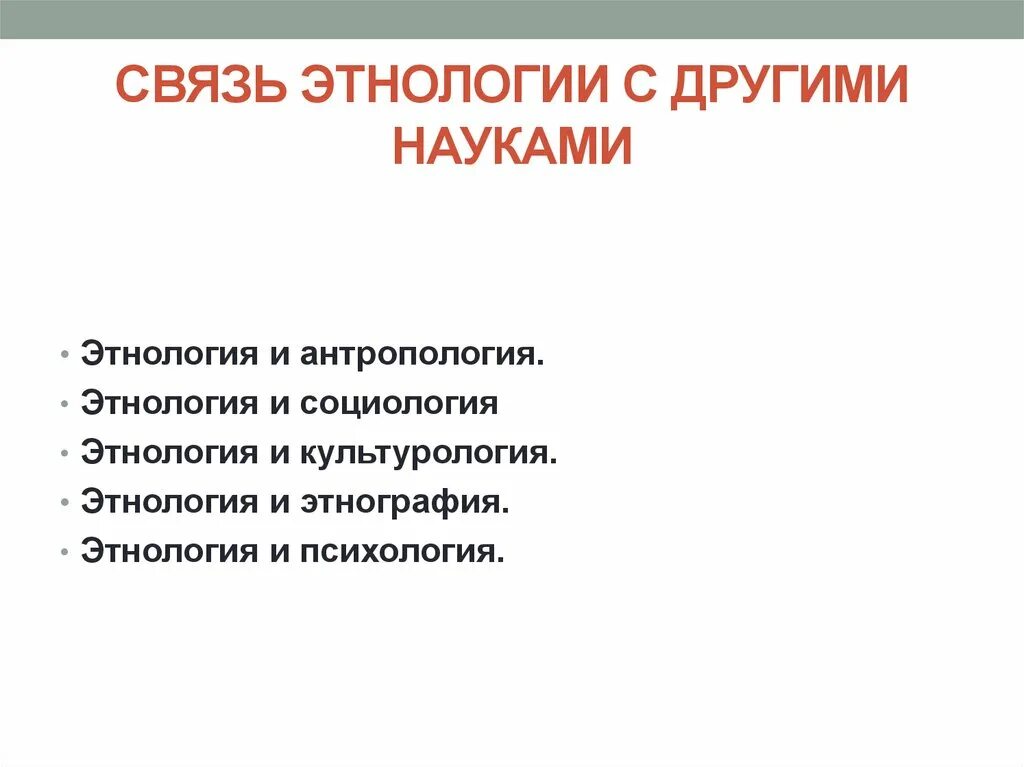 СВЯЗЬ ЭТНОЛОГИИ С ДРУГИМИ НАУКАМИ

• Этнология и антропология.
• Этнология и социология
• Этнология и культурология.
• Этнология и этнография.
• Этнология и психология.